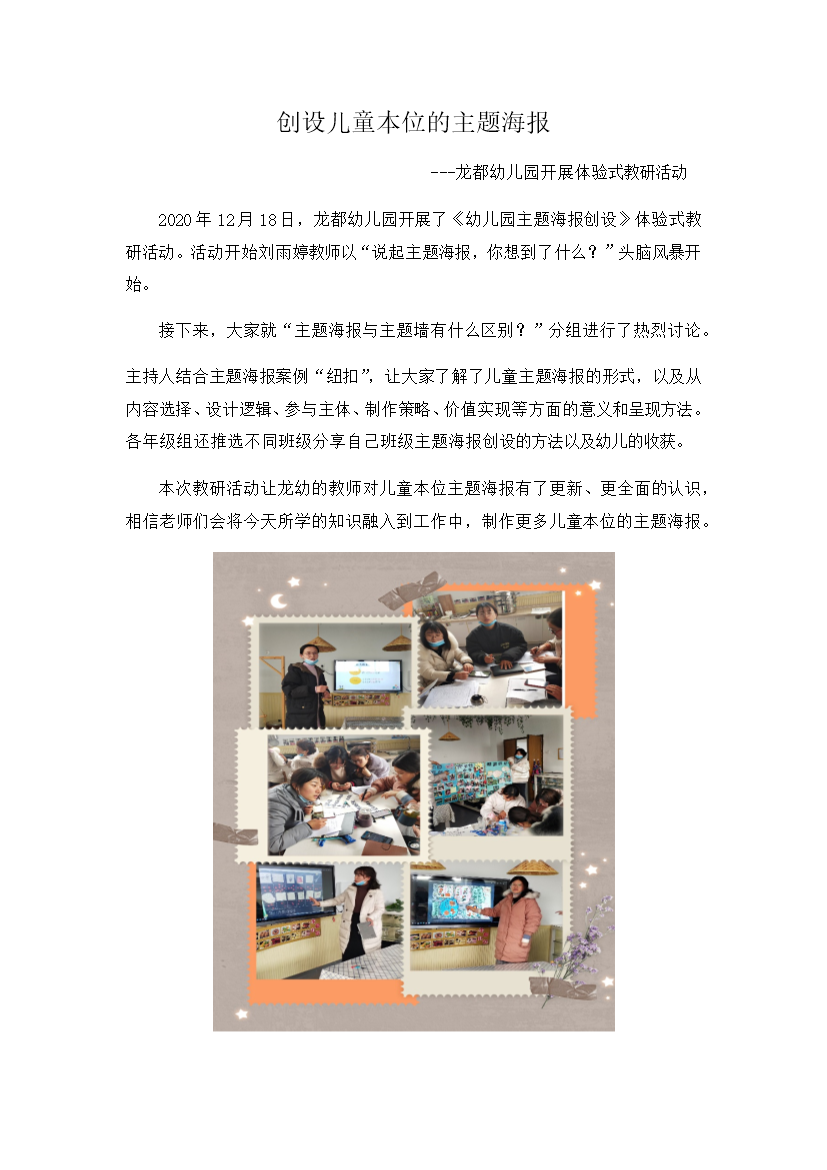 创设儿童本位的主题海报

---龙都幼儿园开展体验式教研活动

2020 年 12 月 18 日，龙都幼儿园开展了《幼儿园主题海报创设》体验式教研活动。活动开始刘雨婷教师以“说起主题海报，你想到了什么？”头脑风暴开始。

接下来，大家就“主题海报与主题墙有什么区别？”分组进行了热烈讨论。

主持人结合主题海报案例“纽扣”，让大家了解了儿童主题海报的形式，以及从内容选择、设计逻辑、参与主体、制作策略、价值实现等方面的意义和呈现方法。各年级组还推选不同班级分享自己班级主题海报创设的方法以及幼儿的收获。

本次教研活动让龙幼的教师对儿童本位主题海报有了更新、更全面的认识，相信老师们会将今天所学的知识融入到工作中，制作更多儿童本位的主题海报。